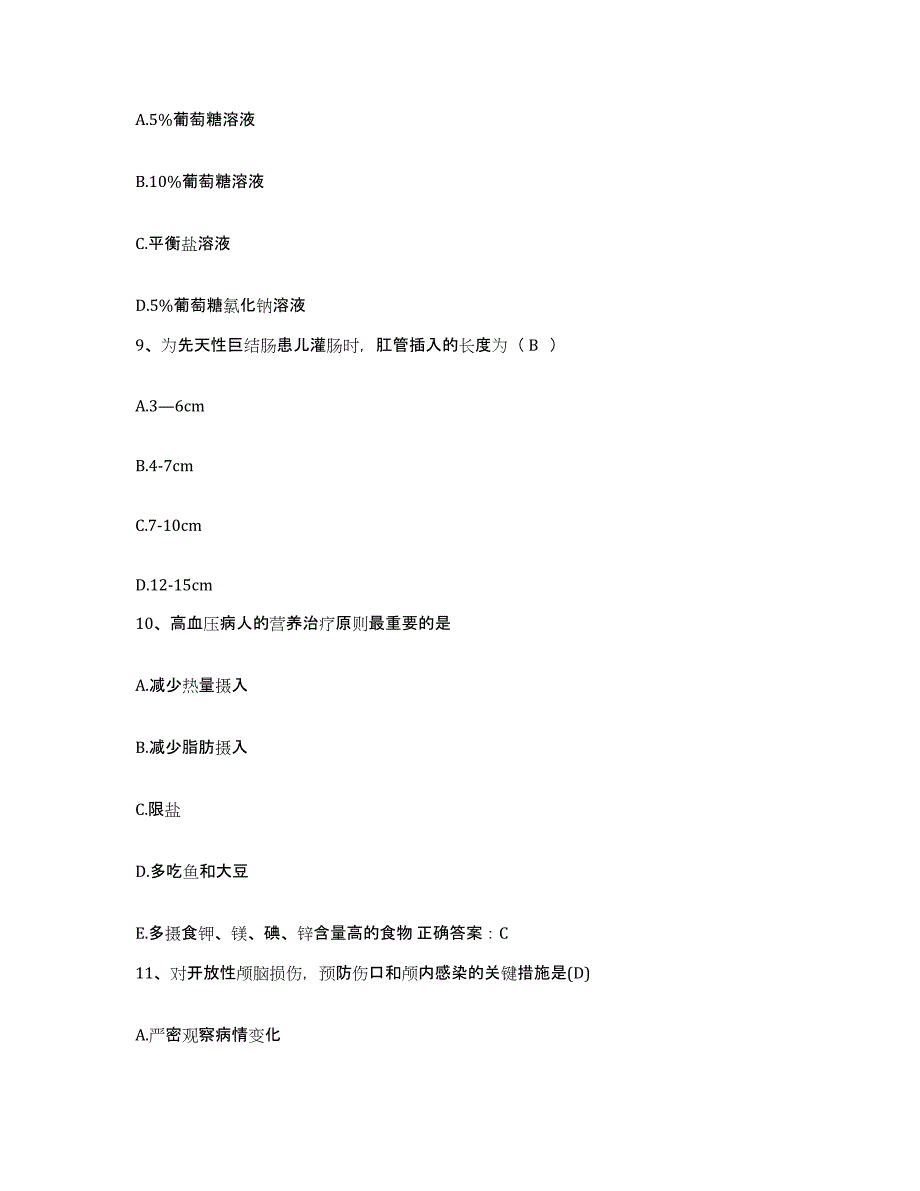 A.5%葡萄糖溶液

B.10%葡萄糖溶液

C.平衡盐溶液

D.5%葡萄糖氯化钠溶液

9、为先天性巨结肠患儿灌肠时，肛管插入的长度为（ B ）

A.3—6cm

B.4-7cm

C.7-10cm

D.12-15cm

10、高血压病人的营养治疗原则最重要的是

A.减少热量摄入

B.减少脂肪摄入

C.限盐

D.多吃鱼和大豆

E.多摄食钾、镁、碘、锌含量高的食物 正确答案：C

11、对开放性颅脑损伤，预防伤口和颅内感染的关键措施是(D)

A.严密观察病情变化